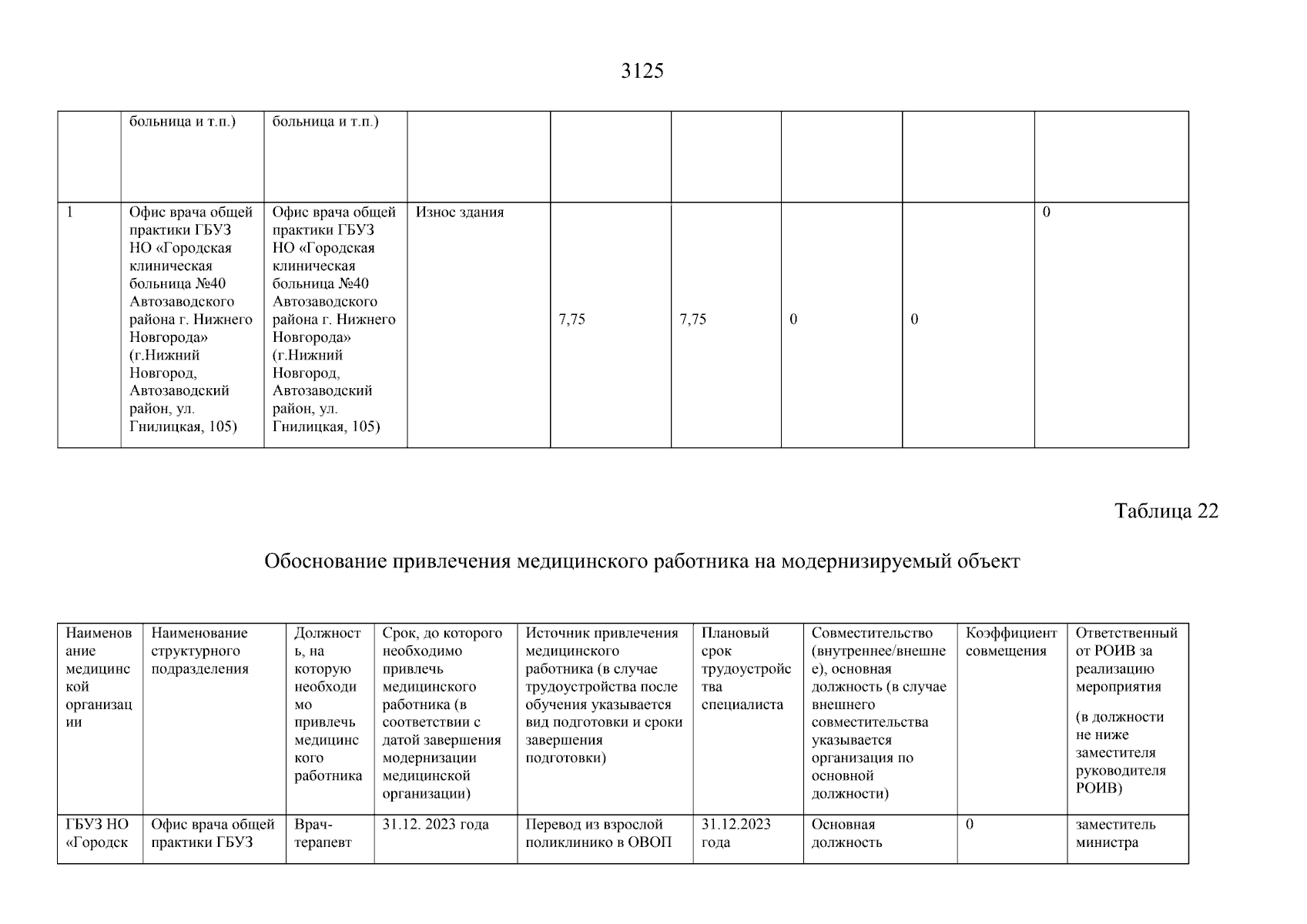 3125

| | больница и т.п.) | больница и т.п.) | | | | | | |
|---|---|---|---|---|---|---|---|---|
| 1 | Офис врача общей практики ГБУЗ НО «Городская клиническая больница №40 Автозаводского района г. Нижнего Новгорода» (г.Нижний Новгород, Автозаводский район, ул. Гнилицкая, 105) | Офис врача общей практики ГБУЗ НО «Городская клиническая больница №40 Автозаводского района г. Нижнего Новгорода» (г.Нижний Новгород, Автозаводский район, ул. Гнилицкая, 105) | Износ здания | 7,75 | 7,75 | 0 | 0 | 0 |

Таблица 22

Обоснование привлечения медицинского работника на модернизируемый объект

| Наименование медицинской организации | Наименование структурного подразделения | Должность, на которую необходимо привлечь медицинского работника | Срок, до которого необходимо привлечь медицинского работника (в соответствии с датой завершения модернизации медицинской организации) | Источник привлечения медицинского работника (в случае трудоустройства после обучения указывается вид подготовки и сроки завершения подготовки) | Плановый срок трудоустройства специалиста | Совместительство (внутреннее/внешнее), основная должность (в случае внешнего совместительства указывается организация по основной должности) | Коэффициент совмещения | Ответственный от РОИВ за реализацию мероприятия (в должности не ниже заместителя руководителя РОИВ) |
|---|---|---|---|---|---|---|---|---|
| ГБУЗ НО «Городск | Офис врача общей практики ГБУЗ | Врач-терапевт | 31.12. 2023 года | Перевод из взрослой поликлинико в ОВОП | 31.12.2023 года | Основная должность | 0 | заместитель министра |